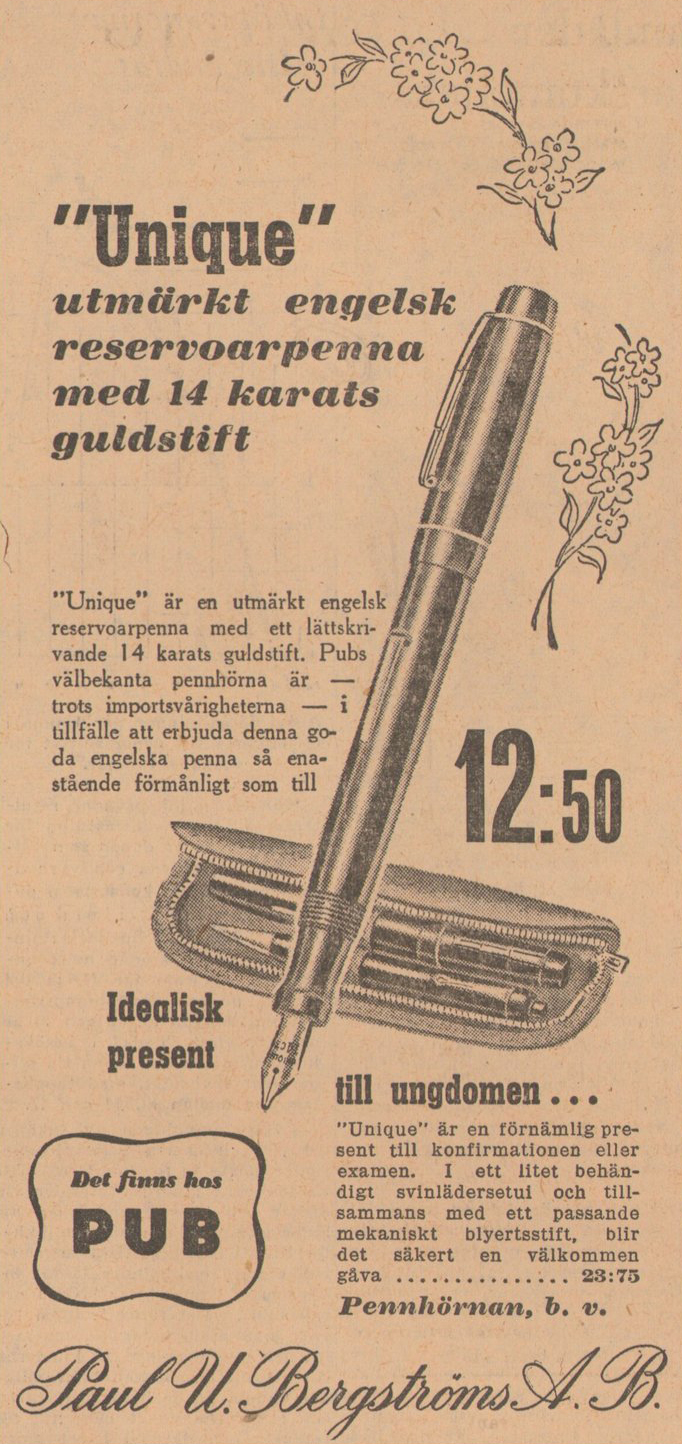 "Unique"

utmärkt engelsk reservoarpenna med 14 karats guldstift

"Unique" är en utmärkt engelsk reservoarpenna med ett lättskrivande 14 karats guldstift. Pubs välbekanta pennhörna är — trots importsvårigheterna — i tillfälle att erbjuda denna goda engelska penna så enastående förmånligt som till

12:50

Idealisk present

till ungdomen...

"Unique" är en förnämlig present till konfirmationen eller examen. I ett litet behändigt svinlädersetui och tillsammans med ett passande mekaniskt blyertsstift, blir det säkert en välkommen gåva .............. 23:75

Pennhörnan, b. v.

Det finns hos

PUB

Paul U. Bergströms A. B.